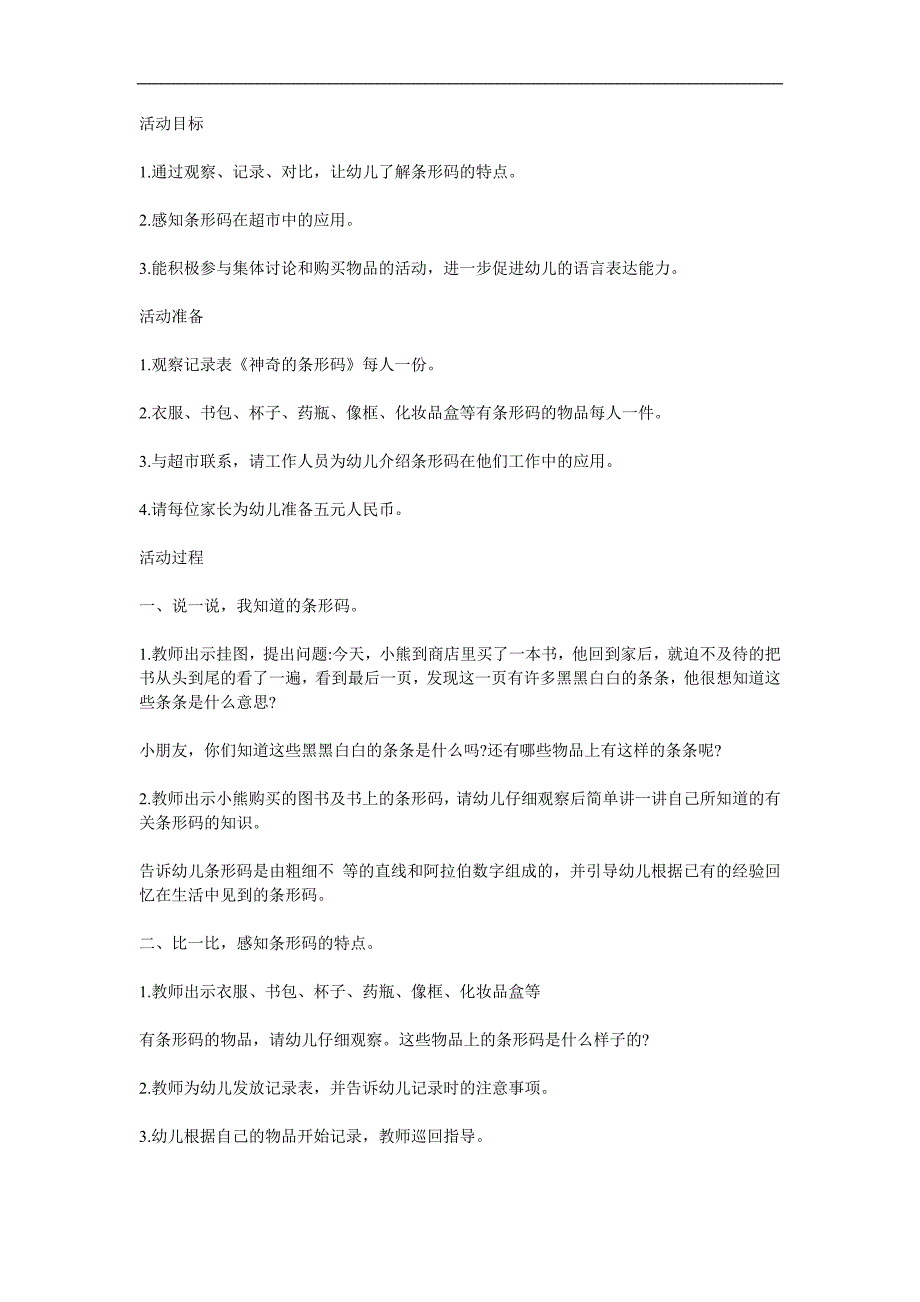 活动目标

1.通过观察、记录、对比，让幼儿了解条形码的特点。

2.感知条形码在超市中的应用。

3.能积极参与集体讨论和购买物品的活动，进一步促进幼儿的语言表达能力。

活动准备

1.观察记录表《神奇的条形码》每人一份。

2.衣服、书包、杯子、药瓶、像框、化妆品盒等有条形码的物品每人一件。

3.与超市联系，请工作人员为幼儿介绍条形码在他们工作中的应用。

4.请每位家长为幼儿准备五元人民币。

活动过程

一、说一说，我知道的条形码。

1.教师出示挂图，提出问题:今天，小熊到商店里买了一本书，他回到家后，就迫不及待的把书从头到尾的看了一遍，看到最后一页，发现这一页有许多黑黑白白的条条，他很想知道这些条条是什么意思?

小朋友，你们知道这些黑黑白白的条条是什么吗?还有哪些物品上有这样的条条呢?

2.教师出示小熊购买的图书及书上的条形码，请幼儿仔细观察后简单讲一讲自己所知道的有关条形码的知识。

告诉幼儿条形码是由粗细不 等的直线和阿拉伯数字组成的，并引导幼儿根据已有的经验回忆在生活中见到的条形码。

二、比一比，感知条形码的特点。

1.教师出示衣服、书包、杯子、药瓶、像框、化妆品盒等

有条形码的物品，请幼儿仔细观察。这些物品上的条形码是什么样子的?

2.教师为幼儿发放记录表，并告诉幼儿记录时的注意事项。

3.幼儿根据自己的物品开始记录，教师巡回指导。